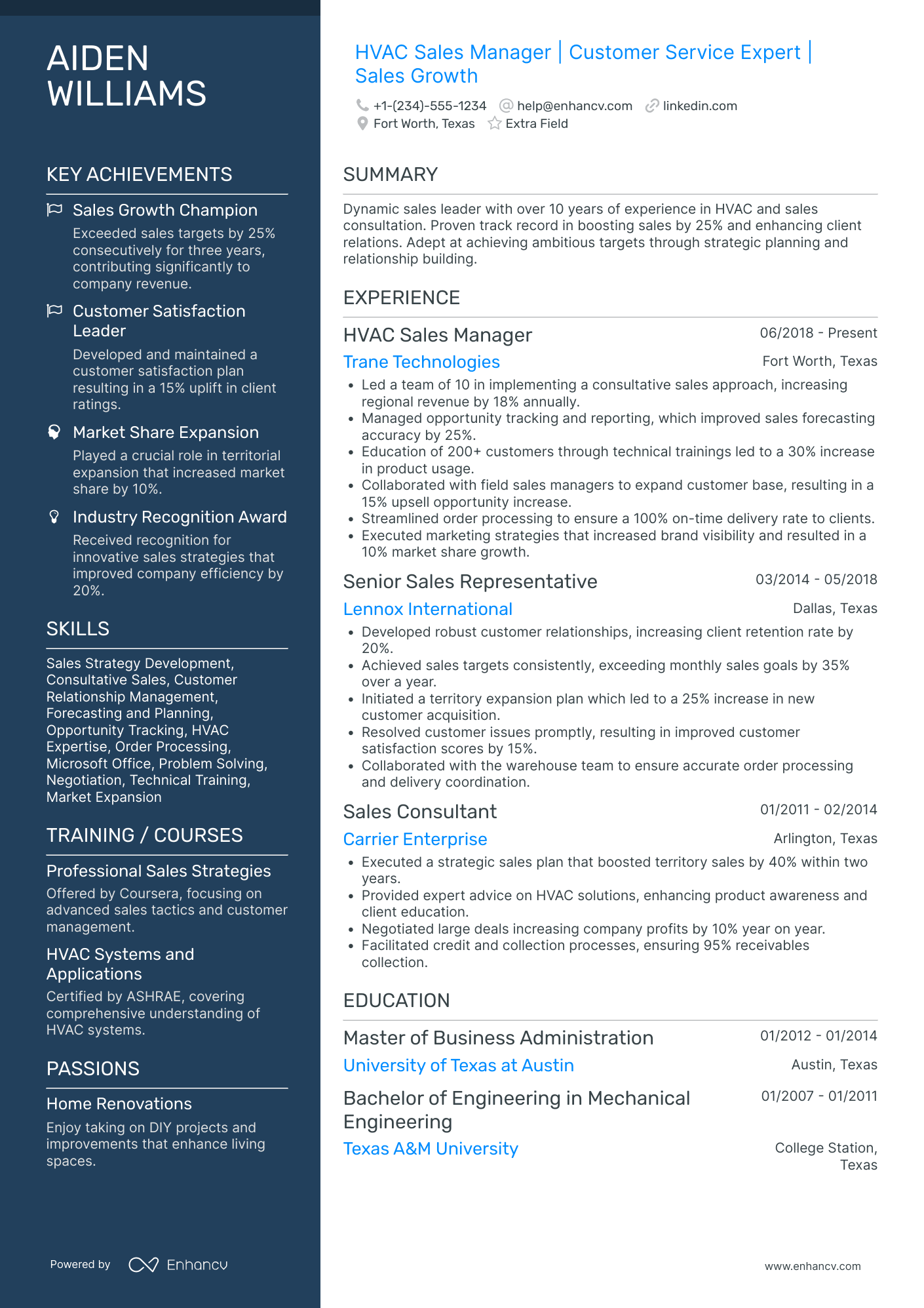 AIDEN WILLIAMS

KEY ACHIEVEMENTS

Sales Growth Champion
Exceeded sales targets by 25% consecutively for three years, contributing significantly to company revenue.

Customer Satisfaction Leader
Developed and maintained a customer satisfaction plan resulting in a 15% uplift in client ratings.

Market Share Expansion
Played a crucial role in territorial expansion that increased market share by 10%.

Industry Recognition Award
Received recognition for innovative sales strategies that improved company efficiency by 20%.

SKILLS

Sales Strategy Development, Consultative Sales, Customer Relationship Management, Forecasting and Planning, Opportunity Tracking, HVAC Expertise, Order Processing, Microsoft Office, Problem Solving, Negotiation, Technical Training, Market Expansion

TRAINING / COURSES

Professional Sales Strategies
Offered by Coursera, focusing on advanced sales tactics and customer management.

HVAC Systems and Applications
Certified by ASHRAE, covering comprehensive understanding of HVAC systems.

PASSIONS

Home Renovations
Enjoy taking on DIY projects and improvements that enhance living spaces.

Powered by Enhancv

HVAC Sales Manager | Customer Service Expert | Sales Growth

+1-(234)-555-1234 help@enhancv.com linkedin.com
Fort Worth, Texas Extra Field

SUMMARY

Dynamic sales leader with over 10 years of experience in HVAC and sales consultation. Proven track record in boosting sales by 25% and enhancing client relations. Adept at achieving ambitious targets through strategic planning and relationship building.

EXPERIENCE

HVAC Sales Manager 06/2018 - Present
Trane Technologies Fort Worth, Texas
• Led a team of 10 in implementing a consultative sales approach, increasing regional revenue by 18% annually.
• Managed opportunity tracking and reporting, which improved sales forecasting accuracy by 25%.
• Education of 200+ customers through technical trainings led to a 30% increase in product usage.
• Collaborated with field sales managers to expand customer base, resulting in a 15% upsell opportunity increase.
• Streamlined order processing to ensure a 100% on-time delivery rate to clients.
• Executed marketing strategies that increased brand visibility and resulted in a 10% market share growth.

Senior Sales Representative 03/2014 - 05/2018
Lennox International Dallas, Texas
• Developed robust customer relationships, increasing client retention rate by 20%.
• Achieved sales targets consistently, exceeding monthly sales goals by 35% over a year.
• Initiated a territory expansion plan which led to a 25% increase in new customer acquisition.
• Resolved customer issues promptly, resulting in improved customer satisfaction scores by 15%.
• Collaborated with the warehouse team to ensure accurate order processing and delivery coordination.

Sales Consultant 01/2011 - 02/2014
Carrier Enterprise Arlington, Texas
• Executed a strategic sales plan that boosted territory sales by 40% within two years.
• Provided expert advice on HVAC solutions, enhancing product awareness and client education.
• Negotiated large deals increasing company profits by 10% year on year.
• Facilitated credit and collection processes, ensuring 95% receivables collection.

EDUCATION

Master of Business Administration 01/2012 - 01/2014
University of Texas at Austin Austin, Texas

Bachelor of Engineering in Mechanical Engineering 01/2007 - 01/2011
Texas A&M University College Station, Texas

www.enhancv.com